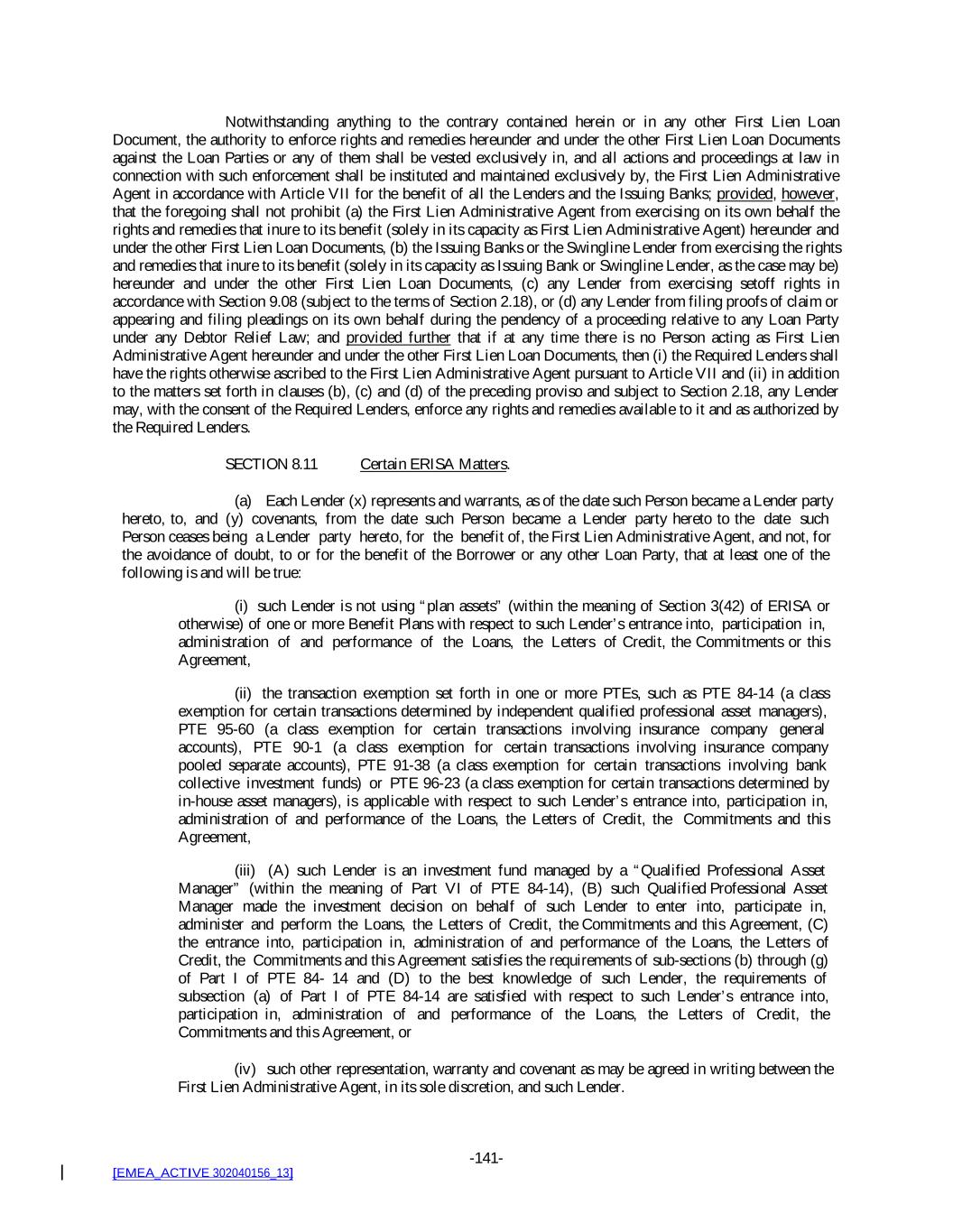 Notwithstanding anything to the contrary contained herein or in any other First Lien Loan Document, the authority to enforce rights and remedies hereunder and under the other First Lien Loan Documents against the Loan Parties or any of them shall be vested exclusively in, and all actions and proceedings at law in connection with such enforcement shall be instituted and maintained exclusively by, the First Lien Administrative Agent in accordance with Article VII for the benefit of all the Lenders and the Issuing Banks; provided, however, that the foregoing shall not prohibit (a) the First Lien Administrative Agent from exercising on its own behalf the rights and remedies that inure to its benefit (solely in its capacity as First Lien Administrative Agent) hereunder and under the other First Lien Loan Documents, (b) the Issuing Banks or the Swingline Lender from exercising the rights and remedies that inure to its benefit (solely in its capacity as Issuing Bank or Swingline Lender, as the case may be) hereunder and under the other First Lien Loan Documents, (c) any Lender from exercising setoff rights in accordance with Section 9.08 (subject to the terms of Section 2.18), or (d) any Lender from filing proofs of claim or appearing and filing pleadings on its own behalf during the pendency of a proceeding relative to any Loan Party under any Debtor Relief Law; and provided further that if at any time there is no Person acting as First Lien Administrative Agent hereunder and under the other First Lien Loan Documents, then (i) the Required Lenders shall have the rights otherwise ascribed to the First Lien Administrative Agent pursuant to Article VII and (ii) in addition to the matters set forth in clauses (b), (c) and (d) of the preceding proviso and subject to Section 2.18, any Lender may, with the consent of the Required Lenders, enforce any rights and remedies available to it and as authorized by the Required Lenders.

SECTION 8.11 Certain ERISA Matters.

(a) Each Lender (x) represents and warrants, as of the date such Person became a Lender party hereto, to, and (y) covenants, from the date such Person became a Lender party hereto to the date such Person ceases being a Lender party hereto, for the benefit of, the First Lien Administrative Agent, and not, for the avoidance of doubt, to or for the benefit of the Borrower or any other Loan Party, that at least one of the following is and will be true:

(i) such Lender is not using “plan assets” (within the meaning of Section 3(42) of ERISA or otherwise) of one or more Benefit Plans with respect to such Lender’s entrance into, participation in, administration of and performance of the Loans, the Letters of Credit, the Commitments or this Agreement,

(ii) the transaction exemption set forth in one or more PTEs, such as PTE 84-14 (a class exemption for certain transactions determined by independent qualified professional asset managers), PTE 95-60 (a class exemption for certain transactions involving insurance company general accounts), PTE 90-1 (a class exemption for certain transactions involving insurance company pooled separate accounts), PTE 91-38 (a class exemption for certain transactions involving bank collective investment funds) or PTE 96-23 (a class exemption for certain transactions determined by in-house asset managers), is applicable with respect to such Lender’s entrance into, participation in, administration of and performance of the Loans, the Letters of Credit, the Commitments and this Agreement,

(iii) (A) such Lender is an investment fund managed by a “Qualified Professional Asset Manager” (within the meaning of Part VI of PTE 84-14), (B) such Qualified Professional Asset Manager made the investment decision on behalf of such Lender to enter into, participate in, administer and perform the Loans, the Letters of Credit, the Commitments and this Agreement, (C) the entrance into, participation in, administration of and performance of the Loans, the Letters of Credit, the Commitments and this Agreement satisfies the requirements of sub-sections (b) through (g) of Part I of PTE 84- 14 and (D) to the best knowledge of such Lender, the requirements of subsection (a) of Part I of PTE 84-14 are satisfied with respect to such Lender’s entrance into, participation in, administration of and performance of the Loans, the Letters of Credit, the Commitments and this Agreement, or

(iv) such other representation, warranty and covenant as may be agreed in writing between the First Lien Administrative Agent, in its sole discretion, and such Lender.

-141-

[EMEA_ACTIVE 302040156_13]